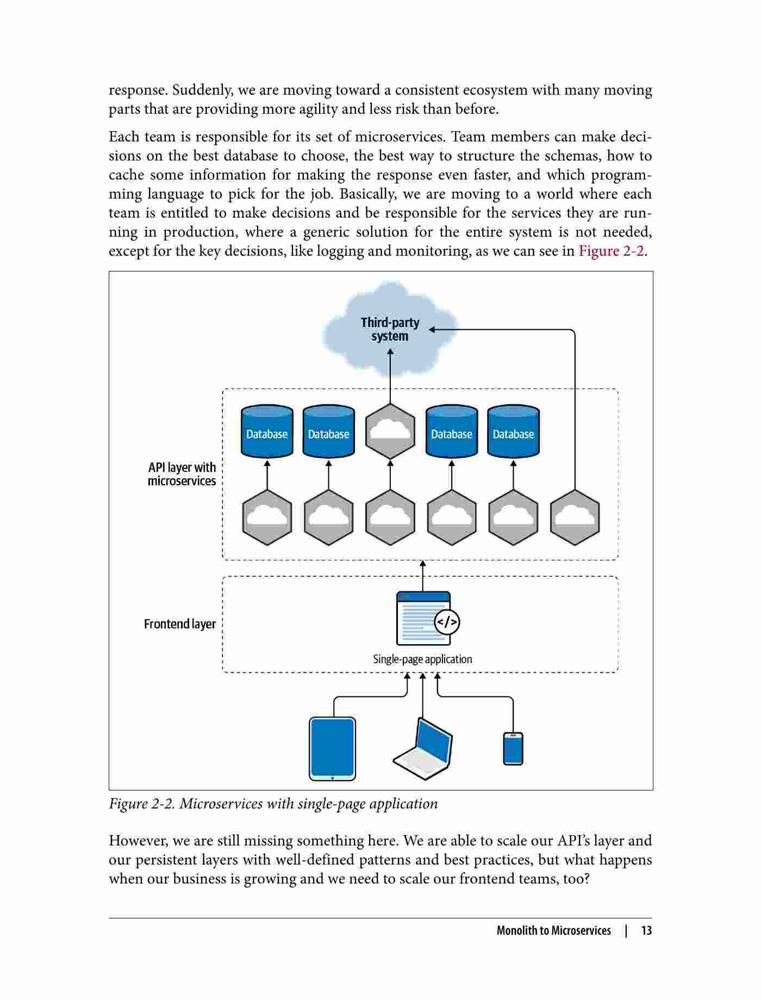 response. Suddenly, we are moving toward a consistent ecosystem with many moving parts that are providing more agility and less risk than before.

Each team is responsible for its set of microservices. Team members can make decisions on the best database to choose, the best way to structure the schemas, how to cache some information for making the response even faster, and which programming language to pick for the job. Basically, we are moving to a world where each team is entitled to make decisions and be responsible for the services they are running in production, where a generic solution for the entire system is not needed, except for the key decisions, like logging and monitoring, as we can see in Figure 2-2.

Third-party system

Database Database Database Database

API layer with microservices

Frontend layer

</>

Single-page application

Figure 2-2. Microservices with single-page application

However, we are still missing something here. We are able to scale our API's layer and our persistent layers with well-defined patterns and best practices, but what happens when our business is growing and we need to scale our frontend teams, too?

Monolith to Microservices | 13